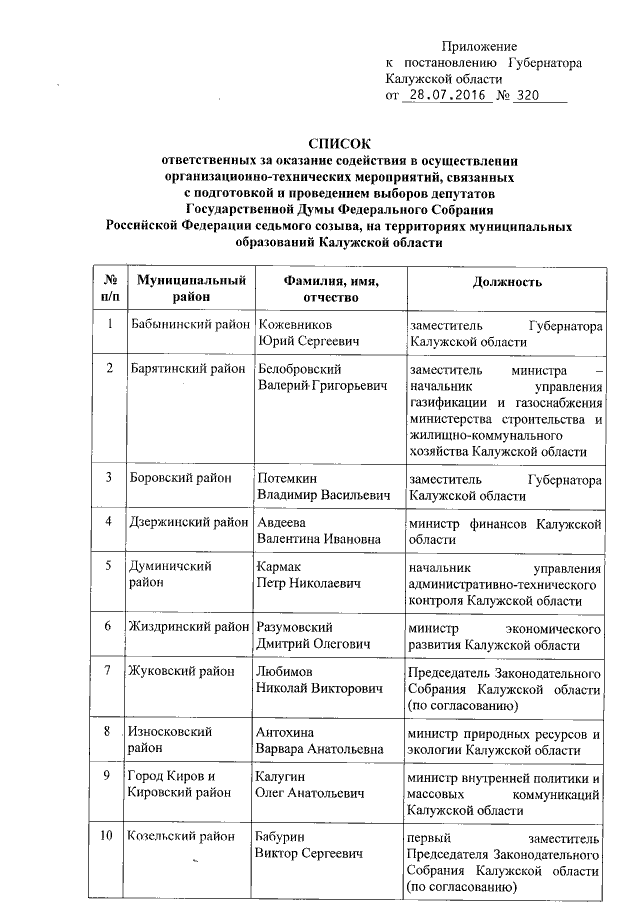 Приложение
к постановлению Губернатора Калужской области
от 28.07.2016 № 320

СПИСОК
ответственных за оказание содействия в осуществлении организационно-технических мероприятий, связанных с подготовкой и проведением выборов депутатов Государственной Думы Федерального Собрания Российской Федерации седьмого созыва, на территориях муниципальных образований Калужской области

| № п/п | Муниципальный район | Фамилия, имя, отчество | Должность |
|---|---|---|---|
| 1 | Бабынинский район | Кожевников Юрий Сергеевич | заместитель Губернатора Калужской области |
| 2 | Барятинский район | Белобровский Валерий Григорьевич | заместитель министра – начальник управления газификации и газоснабжения министерства строительства и жилищно-коммунального хозяйства Калужской области |
| 3 | Боровский район | Потемкин Владимир Васильевич | заместитель Губернатора Калужской области |
| 4 | Дзержинский район | Авдеева Валентина Ивановна | министр финансов Калужской области |
| 5 | Думиничский район | Кармак Петр Николаевич | начальник управления административно-технического контроля Калужской области |
| 6 | Жиздринский район | Разумовский Дмитрий Олегович | министр экономического развития Калужской области |
| 7 | Жуковский район | Любимов Николай Викторович | Председатель Законодательного Собрания Калужской области (по согласованию) |
| 8 | Износковский район | Антохина Варвара Анатольевна | министр природных ресурсов и экологии Калужской области |
| 9 | Город Киров и Кировский район | Калугин Олег Анатольевич | министр внутренней политики и массовых коммуникаций Калужской области |
| 10 | Козельский район | Бабурин Виктор Сергеевич | первый заместитель Председателя Законодательного Собрания Калужской области (по согласованию) |